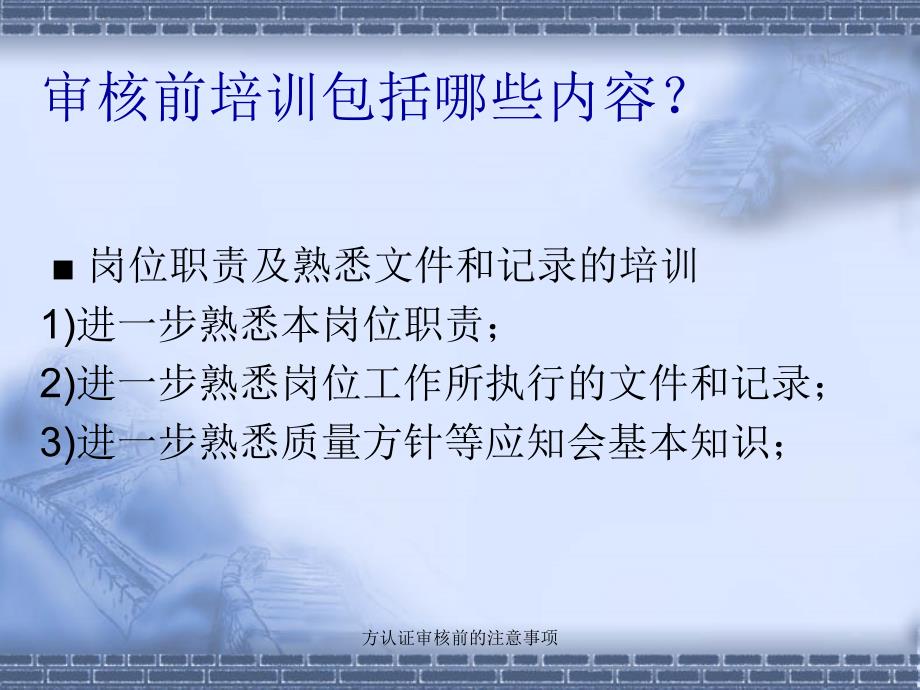 审核前培训包括哪些内容？

■ 岗位职责及熟悉文件和记录的培训

1)进一步熟悉本岗位职责；

2)进一步熟悉岗位工作所执行的文件和记录；

3)进一步熟悉质量方针等应知会基本知识；

方认证审核前的注意事项